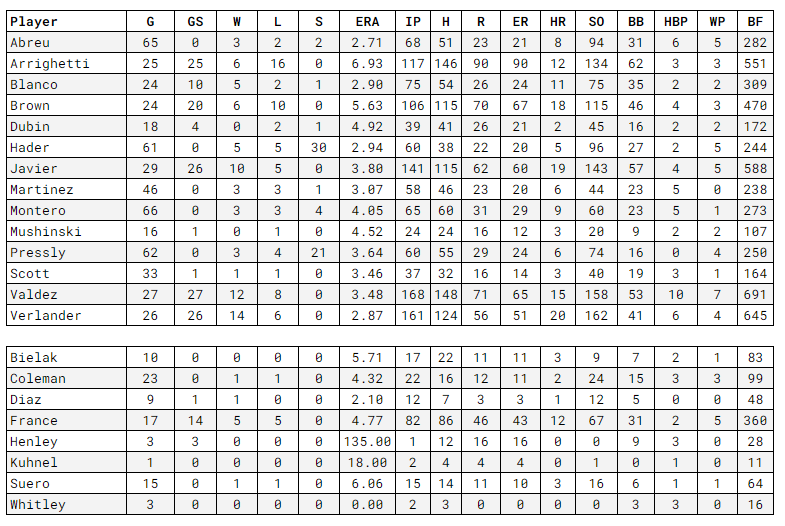 | Player | G | GS | W | L | S | ERA | IP | H | R | ER | HR | SO | BB | HBP | WP | BF |
|---|---|---|---|---|---|---|---|---|---|---|---|---|---|---|---|---|
| Abreu | 65 | 0 | 3 | 2 | 2 | 2.71 | 68 | 51 | 23 | 21 | 8 | 94 | 31 | 6 | 5 | 282 |
| Arrighetti | 25 | 25 | 6 | 16 | 0 | 6.93 | 117 | 146 | 90 | 90 | 12 | 134 | 62 | 3 | 3 | 551 |
| Blanco | 24 | 10 | 5 | 2 | 1 | 2.90 | 75 | 54 | 26 | 24 | 11 | 75 | 35 | 2 | 2 | 309 |
| Brown | 24 | 20 | 6 | 10 | 0 | 5.63 | 106 | 115 | 70 | 67 | 18 | 115 | 46 | 4 | 3 | 470 |
| Dubin | 18 | 4 | 0 | 2 | 1 | 4.92 | 39 | 41 | 26 | 21 | 2 | 45 | 16 | 2 | 2 | 172 |
| Hader | 61 | 0 | 5 | 5 | 30 | 2.94 | 60 | 38 | 22 | 20 | 5 | 96 | 27 | 2 | 5 | 244 |
| Javier | 29 | 26 | 10 | 5 | 0 | 3.80 | 141 | 115 | 62 | 60 | 19 | 143 | 57 | 4 | 5 | 588 |
| Martinez | 46 | 0 | 3 | 3 | 1 | 3.07 | 58 | 46 | 23 | 20 | 6 | 44 | 23 | 5 | 0 | 238 |
| Montero | 66 | 0 | 3 | 3 | 4 | 4.05 | 65 | 60 | 31 | 29 | 9 | 60 | 23 | 5 | 1 | 273 |
| Mushinski | 16 | 1 | 0 | 1 | 0 | 4.52 | 24 | 24 | 16 | 12 | 3 | 20 | 9 | 2 | 2 | 107 |
| Pressly | 62 | 0 | 3 | 4 | 21 | 3.64 | 60 | 55 | 29 | 24 | 6 | 74 | 16 | 0 | 4 | 250 |
| Scott | 33 | 1 | 1 | 1 | 0 | 3.46 | 37 | 32 | 16 | 14 | 3 | 40 | 19 | 3 | 1 | 164 |
| Valdez | 27 | 27 | 12 | 8 | 0 | 3.48 | 168 | 148 | 71 | 65 | 15 | 158 | 53 | 10 | 7 | 691 |
| Verlander | 26 | 26 | 14 | 6 | 0 | 2.87 | 161 | 124 | 56 | 51 | 20 | 162 | 41 | 6 | 4 | 645 |

| Bielak | 10 | 0 | 0 | 0 | 0 | 5.71 | 17 | 22 | 11 | 11 | 3 | 9 | 7 | 2 | 1 | 83 |
|---|---|---|---|---|---|---|---|---|---|---|---|---|---|---|---|---|
| Coleman | 23 | 0 | 1 | 1 | 0 | 4.32 | 22 | 16 | 12 | 11 | 2 | 24 | 15 | 3 | 3 | 99 |
| Diaz | 9 | 1 | 1 | 0 | 0 | 2.10 | 12 | 7 | 3 | 3 | 1 | 12 | 5 | 0 | 0 | 48 |
| France | 17 | 14 | 5 | 5 | 0 | 4.77 | 82 | 86 | 46 | 43 | 12 | 67 | 31 | 2 | 5 | 360 |
| Henley | 3 | 3 | 0 | 0 | 0 | 135.00 | 1 | 12 | 16 | 16 | 0 | 0 | 9 | 3 | 0 | 28 |
| Kuhnel | 1 | 0 | 0 | 0 | 0 | 18.00 | 2 | 4 | 4 | 4 | 0 | 1 | 0 | 1 | 0 | 11 |
| Suero | 15 | 0 | 1 | 1 | 0 | 6.06 | 15 | 14 | 11 | 10 | 3 | 16 | 6 | 1 | 1 | 64 |
| Whitley | 3 | 0 | 0 | 0 | 0 | 0.00 | 2 | 3 | 0 | 0 | 0 | 0 | 3 | 3 | 0 | 16 |